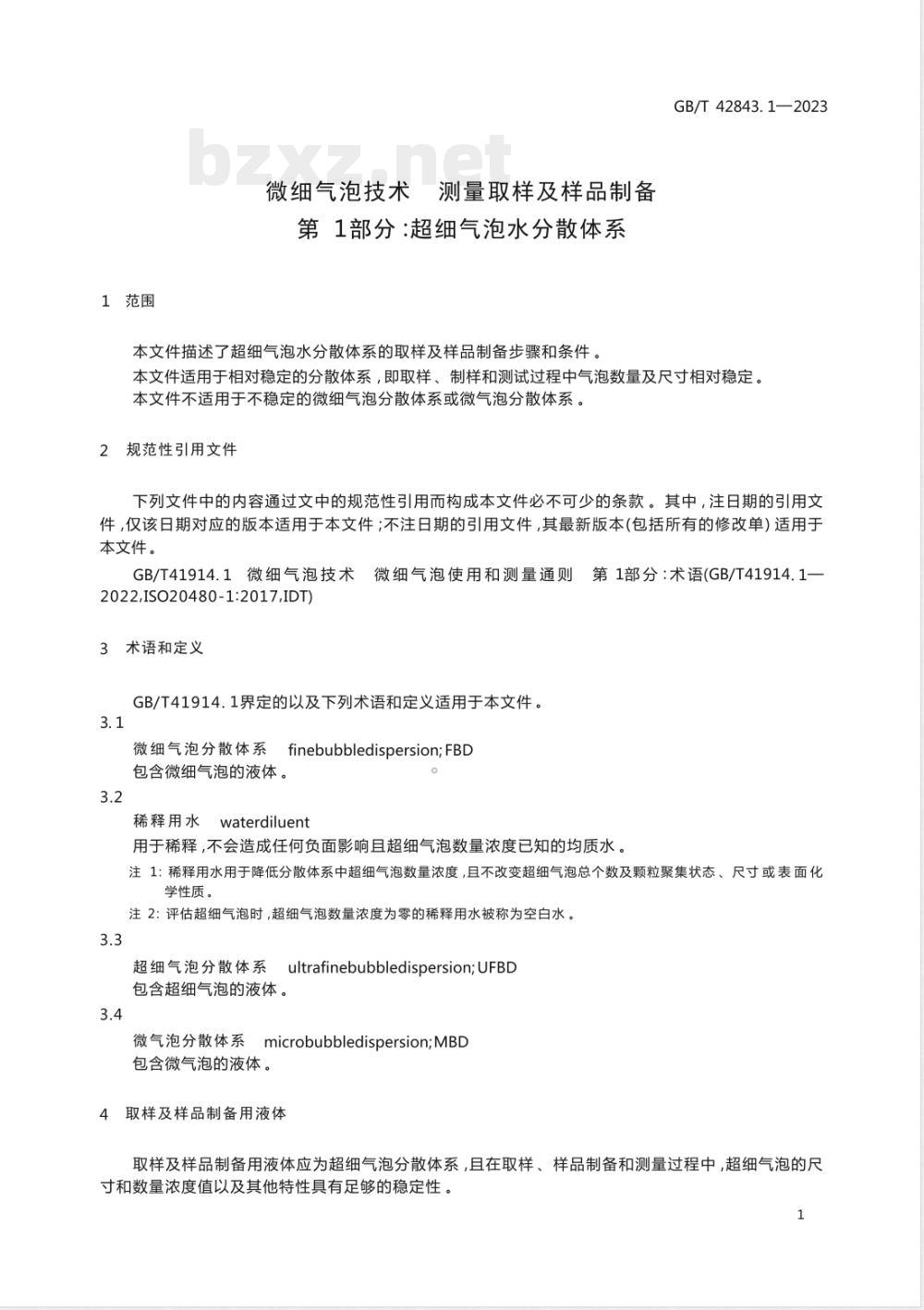 GB/T 42843.1—2023

bzxz.net

微细气泡技术 测量取样及样品制备
第 1部分:超细气泡水分散体系

1 范围

本文件描述了超细气泡水分散体系的取样及样品制备步骤和条件。
本文件适用于相对稳定的分散体系,即取样、制样和测试过程中气泡数量及尺寸相对稳定。
本文件不适用于不稳定的微细气泡分散体系或微气泡分散体系。

2 规范性引用文件

下列文件中的内容通过文中的规范性引用而构成本文件必不可少的条款。其中,注日期的引用文件,仅该日期对应的版本适用于本文件;不注日期的引用文件,其最新版本(包括所有的修改单)适用于本文件。

GB/T41914.1 微细气泡技术 微细气泡使用和测量通则 第 1部分:术语(GB/T41914.1—2022,ISO20480-1:2017,IDT)

3 术语和定义

GB/T41914.1界定的以及下列术语和定义适用于本文件。

3.1
微细气泡分散体系 finebubbledispersion;FBD
包含微细气泡的液体。

3.2
稀释用水 waterdiluent
用于稀释,不会造成任何负面影响且超细气泡数量浓度已知的均质水。
注 1: 稀释用水用于降低分散体系中超细气泡数量浓度,且不改变超细气泡总个数及颗粒聚集状态、尺寸或表面化学性质。
注 2: 评估超细气泡时,超细气泡数量浓度为零的稀释用水被称为空白水。

3.3
超细气泡分散体系 ultrafinebubbledispersion;UFBD
包含超细气泡的液体。

3.4
微气泡分散体系 microbubbledispersion;MBD
包含微气泡的液体。

4 取样及样品制备用液体

取样及样品制备用液体应为超细气泡分散体系,且在取样、样品制备和测量过程中,超细气泡的尺寸和数量浓度值以及其他特性具有足够的稳定性。

1